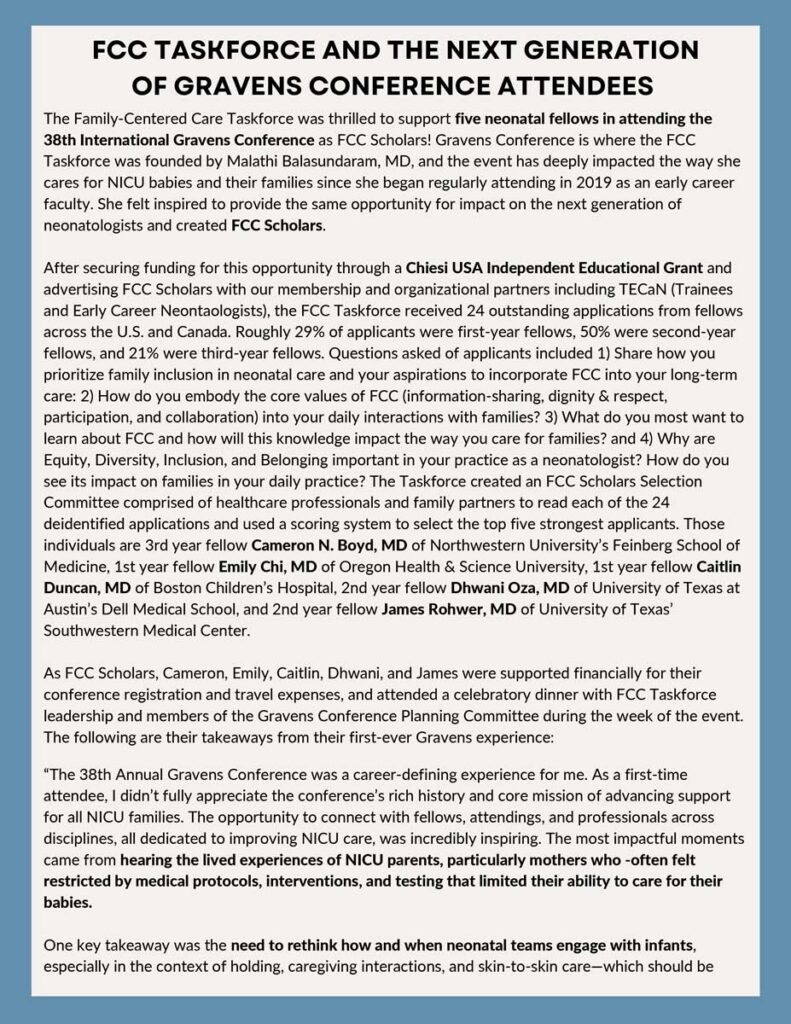 FCC TASKFORCE AND THE NEXT GENERATION OF GRAVENS CONFERENCE ATTENDEES

The Family-Centered Care Taskforce was thrilled to support five neonatal fellows in attending the 38th International Gravens Conference as FCC Scholars! Gravens Conference is where the FCC Taskforce was founded by Malathi Balasundaram, MD, and the event has deeply impacted the way she cares for NICU babies and their families since she began regularly attending in 2019 as an early career faculty. She felt inspired to provide the same opportunity for impact on the next generation of neonatologists and created FCC Scholars.

After securing funding for this opportunity through a Chiesi USA Independent Educational Grant and advertising FCC Scholars with our membership and organizational partners including TECaN (Trainees and Early Career Neontaologists), the FCC Taskforce received 24 outstanding applications from fellows across the U.S. and Canada. Roughly 29% of applicants were first-year fellows, 50% were second-year fellows, and 21% were third-year fellows. Questions asked of applicants included 1) Share how you prioritize family inclusion in neonatal care and your aspirations to incorporate FCC into your long-term care: 2) How do you embody the core values of FCC (information-sharing, dignity & respect, participation, and collaboration) into your daily interactions with families? 3) What do you most want to learn about FCC and how will this knowledge impact the way you care for families? and 4) Why are Equity, Diversity, Inclusion, and Belonging important in your practice as a neonatologist? How do you see its impact on families in your daily practice? The Taskforce created an FCC Scholars Selection Committee comprised of healthcare professionals and family partners to read each of the 24 deidentified applications and used a scoring system to select the top five strongest applicants. Those individuals are 3rd year fellow Cameron N. Boyd, MD of Northwestern University's Feinberg School of Medicine, 1st year fellow Emily Chi, MD of Oregon Health & Science University, 1st year fellow Caitlin Duncan, MD of Boston Children's Hospital, 2nd year fellow Dhwani Oza, MD of University of Texas at Austin's Dell Medical School, and 2nd year fellow James Rohwer, MD of University of Texas' Southwestern Medical Center.

As FCC Scholars, Cameron, Emily, Caitlin, Dhwani, and James were supported financially for their conference registration and travel expenses, and attended a celebratory dinner with FCC Taskforce leadership and members of the Gravens Conference Planning Committee during the week of the event. The following are their takeaways from their first-ever Gravens experience:

"The 38th Annual Gravens Conference was a career-defining experience for me. As a first-time attendee, I didn't fully appreciate the conference's rich history and core mission of advancing support for all NICU families. The opportunity to connect with fellows, attendings, and professionals across disciplines, all dedicated to improving NICU care, was incredibly inspiring. The most impactful moments came from hearing the lived experiences of NICU parents, particularly mothers who -often felt restricted by medical protocols, interventions, and testing that limited their ability to care for their babies.

One key takeaway was the need to rethink how and when neonatal teams engage with infants, especially in the context of holding, caregiving interactions, and skin-to-skin care—which should be